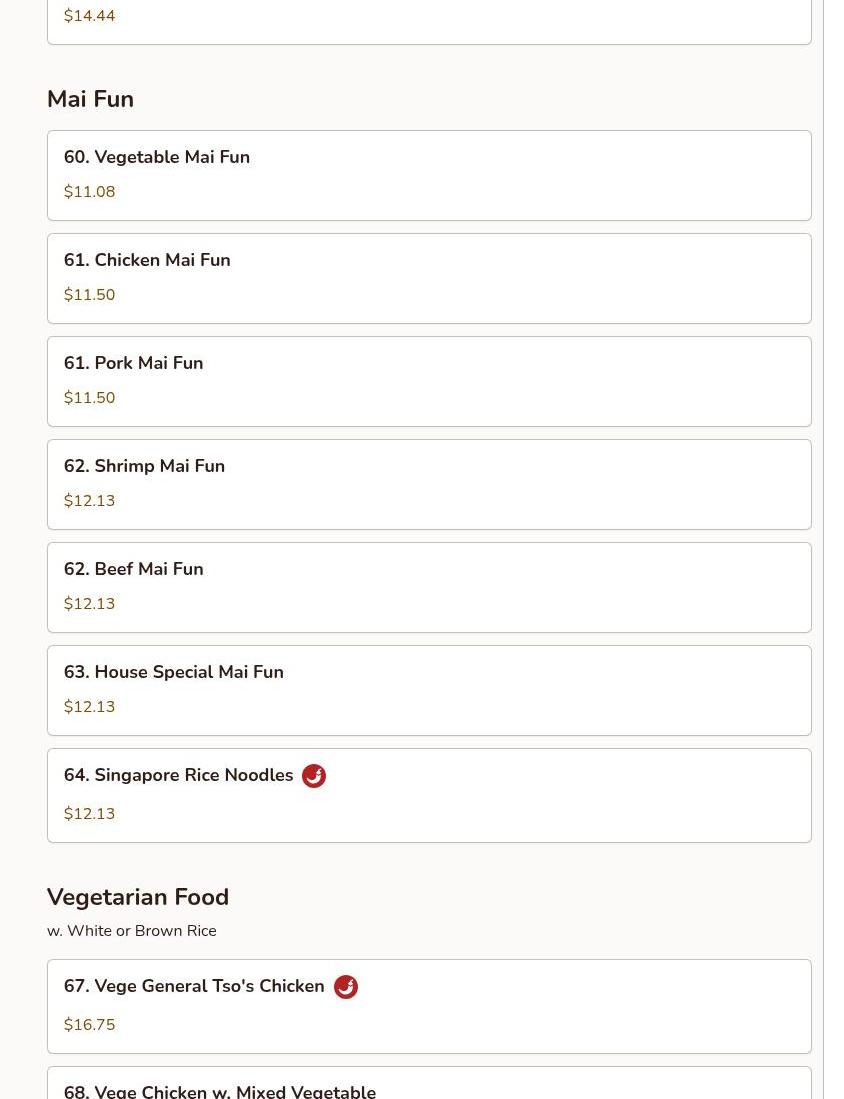 $14.44

Mai Fun

60. Vegetable Mai Fun
$11.08

61. Chicken Mai Fun
$11.50

61. Pork Mai Fun
$11.50

62. Shrimp Mai Fun
$12.13

62. Beef Mai Fun
$12.13

63. House Special Mai Fun
$12.13

64. Singapore Rice Noodles
$12.13

Vegetarian Food
w. White or Brown Rice

67. Vege General Tso's Chicken
$16.75

68. Vege Chicken w. Mixed Vegetable